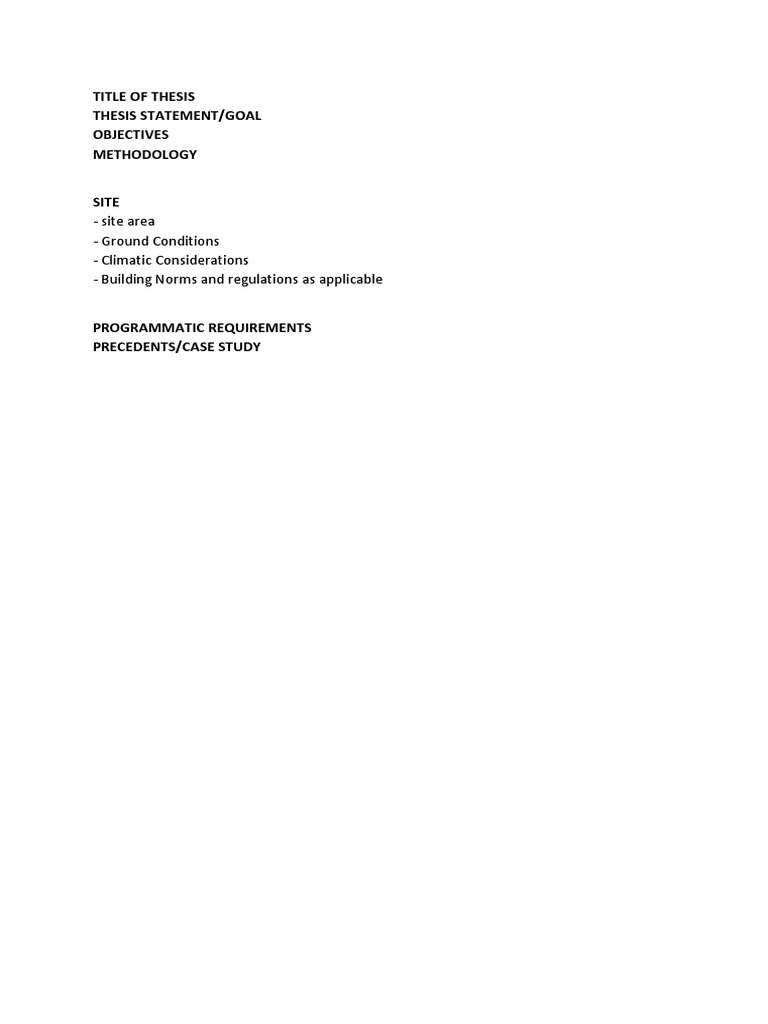 TITLE OF THESIS
THESIS STATEMENT/GOAL
OBJECTIVES
METHODOLOGY

SITE
- site area
- Ground Conditions
- Climatic Considerations
- Building Norms and regulations as applicable

PROGRAMMATIC REQUIREMENTS
PRECEDENTS/CASE STUDY